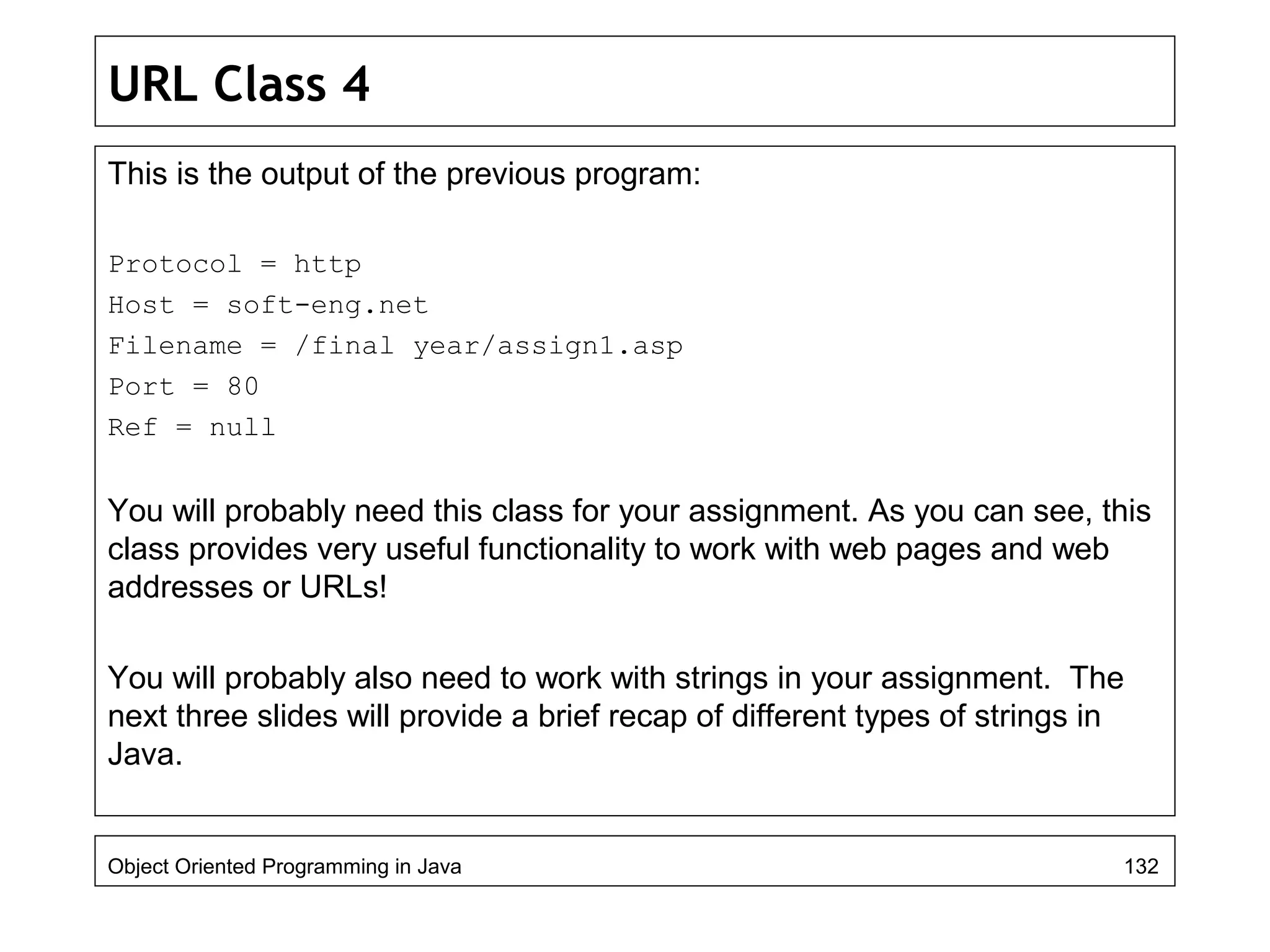 URL Class 4

This is the output of the previous program:

Protocol = http
Host = soft-eng.net
Filename = /final year/assign1.asp
Port = 80
Ref = null

You will probably need this class for your assignment. As you can see, this class provides very useful functionality to work with web pages and web addresses or URLs!

You will probably also need to work with strings in your assignment. The next three slides will provide a brief recap of different types of strings in Java.

Object Oriented Programming in Java 132